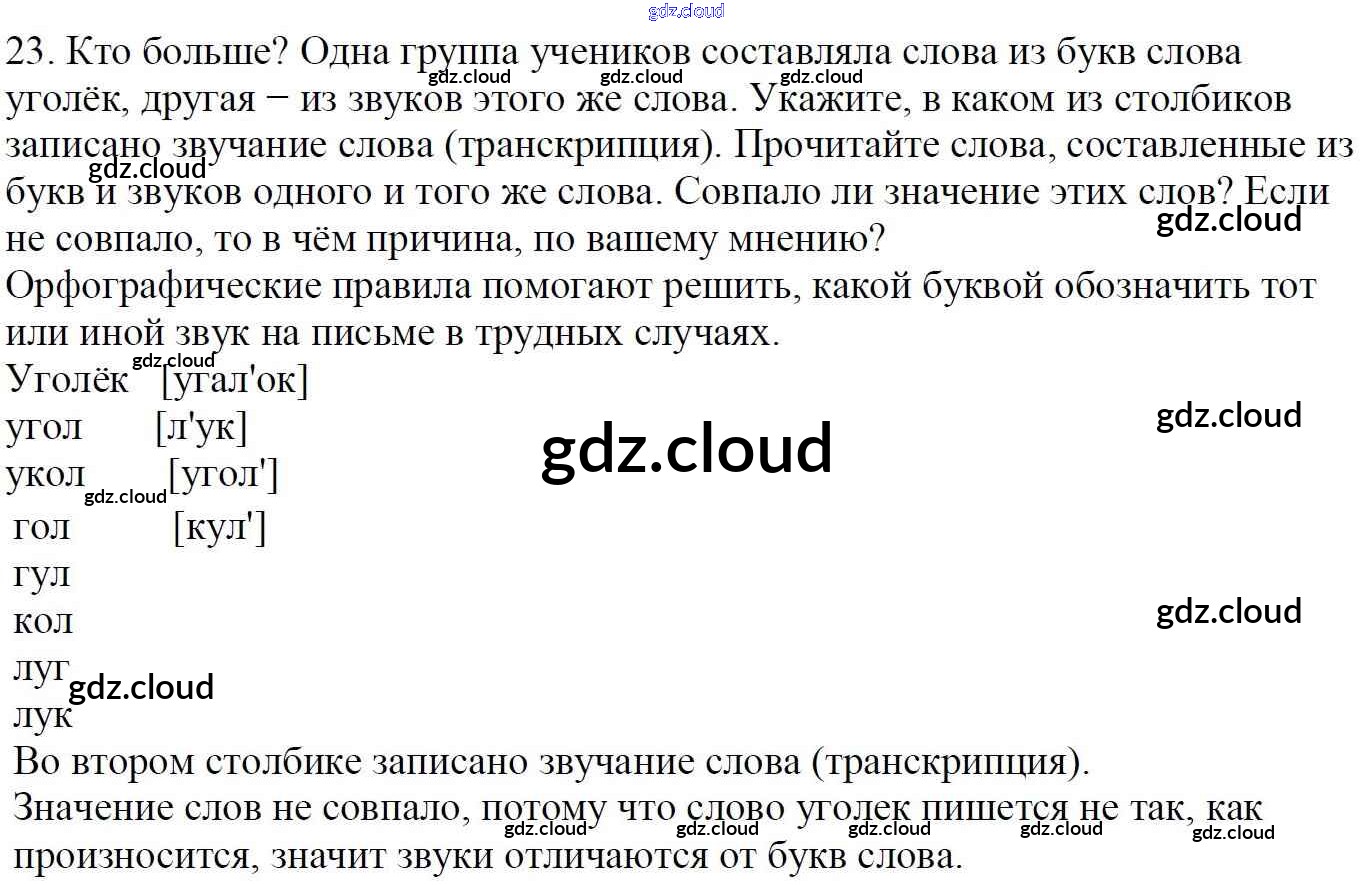 23. Кто больше? Одна группа учеников составляла слова из букв слова уголёк, другая − из звуков этого же слова. Укажите, в каком из столбиков записано звучание слова (транскрипция). Прочитайте слова, составленные из букв и звуков одного и того же слова. Совпало ли значение этих слов? Если не совпало, то в чём причина, по вашему мнению?

Орфографические правила помогают решить, какой буквой обозначить тот или иной звук на письме в трудных случаях.

Уголёк [угал'ок]
угол [л'ук]
укол [угол']
гол [кул']
гул
кол
луг
лук

Во втором столбике записано звучание слова (транскрипция).

Значение слов не совпало, потому что слово уголек пишется не так, как произносится, значит звуки отличаются от букв слова.

gdz.cloud